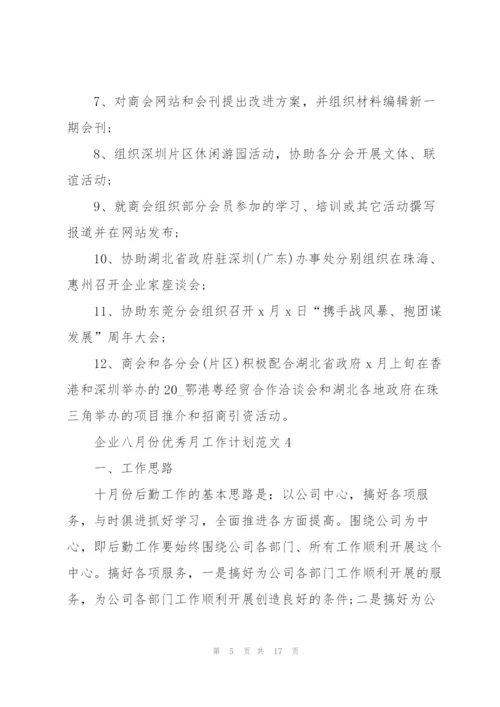 7、对商会网站和会刊提出改进方案，并组织材料编辑新一期会刊；

8、组织深圳片区休闲游园活动，协助各分会开展文体、联谊活动；

9、就商会组织部分会员参加的学习、培训或其它活动撰写报道并在网站发布；

10、协助湖北省政府驻深圳(广东)办事处分别组织在珠海、惠州召开企业家座谈会；

11、协助东莞分会组织召开 x 月 x 日“携手战风暴、抱团谋发展”周年大会；

12、商会和各分会(片区)积极配合湖北省政府 x 月上旬在香港和深圳举办的 20_鄂港粤经贸合作洽谈会和湖北各地政府在珠三角举办的项目推介和招商引资活动。

企业八月份优秀月工作计划范文 4

一、工作思路

十月份后勤工作的基本思路是：以公司中心，搞好各项服务，与时俱进抓好学习，全面推进各方面提高。围绕公司为中心，即后勤工作要始终围绕公司各部门、所有工作顺利开展这个中心。搞好各项服务，一是搞好为公司各部门工作顺利开展的服务，为公司各部门工作顺利开展创造良好的条件；二是搞好为公

第 5 页 共 17 页